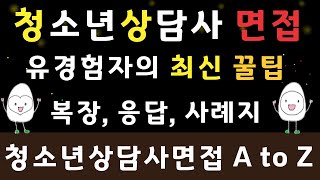 청소년상담사 면접
유경험자의 최신 꿀팁
복장, 응답, 사례지
청소년상담사면접 A to Z